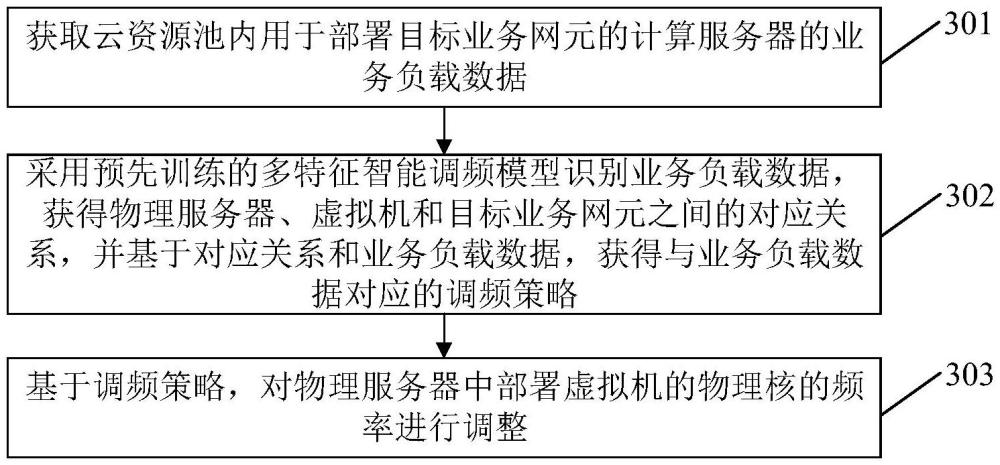 获取云资源池内用于部署目标业务网元的计算服务器的业务负载数据

301

采用预先训练的多特征智能调频模型识别业务负载数据，获得物理服务器、虚拟机和目标业务网元之间的对应关系，并基于对应关系和业务负载数据，获得与业务负载数据对应的调频策略

302

基于调频策略，对物理服务器中部署虚拟机的物理核的频率进行调整

303